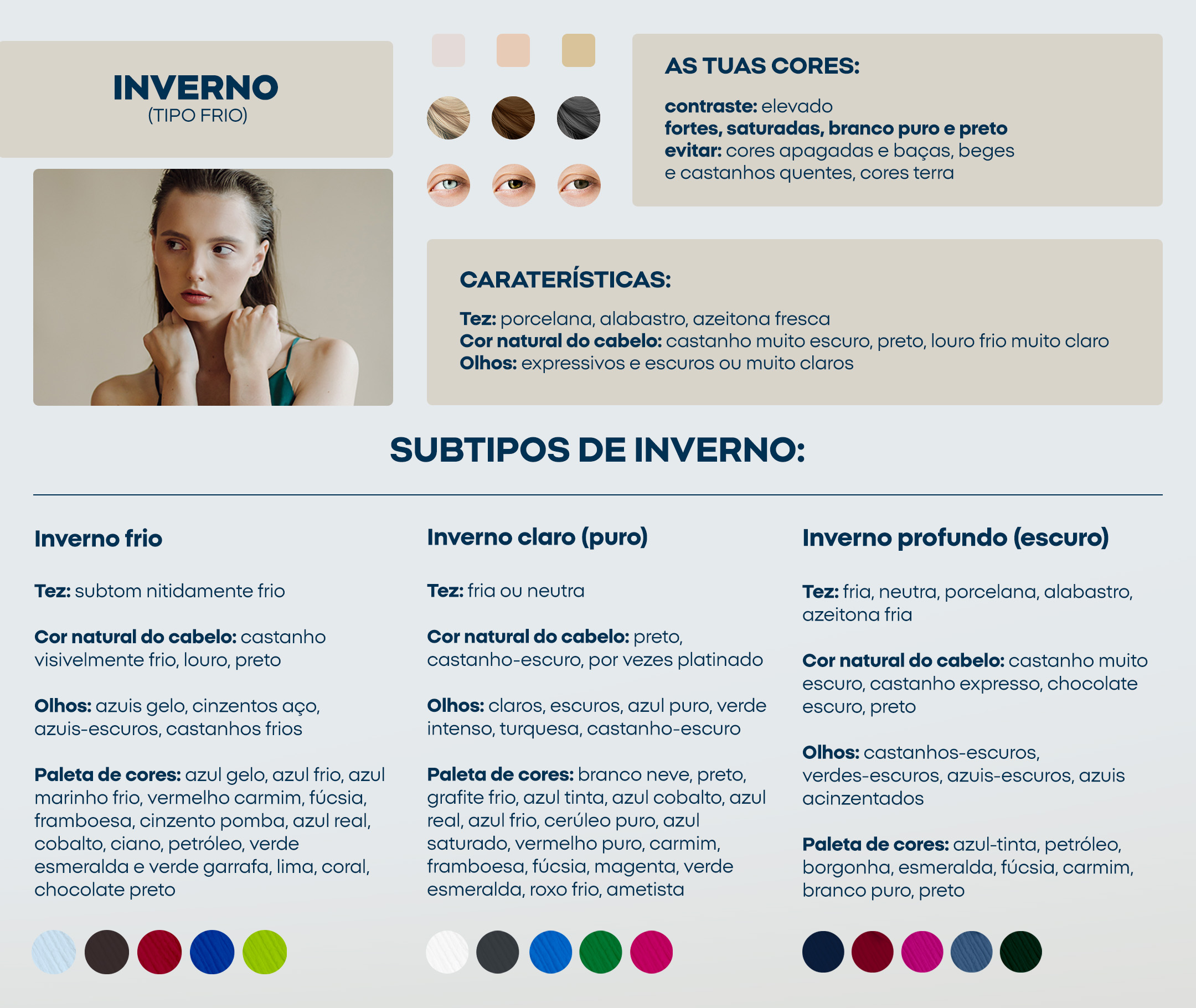 INVERNO
(TIPO FRIO)

AS TUAS CORES:

contraste: elevado
fortes, saturadas, branco puro e preto
evitar: cores apagadas e baças, beges e castanhos quentes, cores terra

CARATERÍSTICAS:

Tez: porcelana, alabastro, azeitona fresca
Cor natural do cabelo: castanho muito escuro, preto, louro frio muito claro
Olhos: expressivos e escuros ou muito claros

SUBTIPOS DE INVERNO:

Inverno frio

Tez: subtom nitidamente frio

Cor natural do cabelo: castanho visivelmente frio, louro, preto

Olhos: azuis gelo, cinzentos aço, azuis-escuros, castanhos frios

Paleta de cores: azul gelo, azul frio, azul marinho frio, vermelho carmim, fúcsia, framboesa, cinzento pomba, azul real, cobalto, ciano, petróleo, verde esmeralda e verde garrafa, lima, coral, chocolate preto

Inverno claro (puro)

Tez: fria ou neutra

Cor natural do cabelo: preto, castanho-escuro, por vezes platinado

Olhos: claros, escuros, azul puro, verde intenso, turquesa, castanho-escuro

Paleta de cores: branco neve, preto, grafite frio, azul tinta, azul cobalto, azul real, azul frio, cerúleo puro, azul saturado, vermelho puro, carmim, framboesa, fúcsia, magenta, verde esmeralda, roxo frio, ametista

Inverno profundo (escuro)

Tez: fria, neutra, porcelana, alabastro, azeitona fria

Cor natural do cabelo: castanho muito escuro, castanho expresso, chocolate escuro, preto

Olhos: castanhos-escuros, verdes-escuros, azuis-escuros, azuis acinzentados

Paleta de cores: azul-tinta, petróleo, borgonha, esmeralda, fúcsia, carmim, branco puro, preto